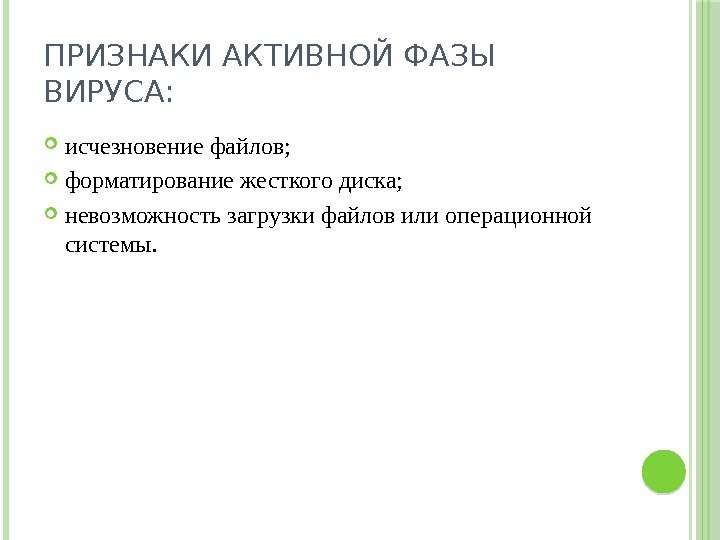 ПРИЗНАКИ АКТИВНОЙ ФАЗЫ ВИРУСА:

исчезновение файлов;

форматирование жесткого диска;

невозможность загрузки файлов или операционной системы.